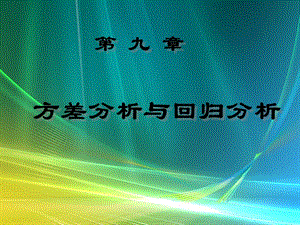 第 九 章

方差分析与回归分析